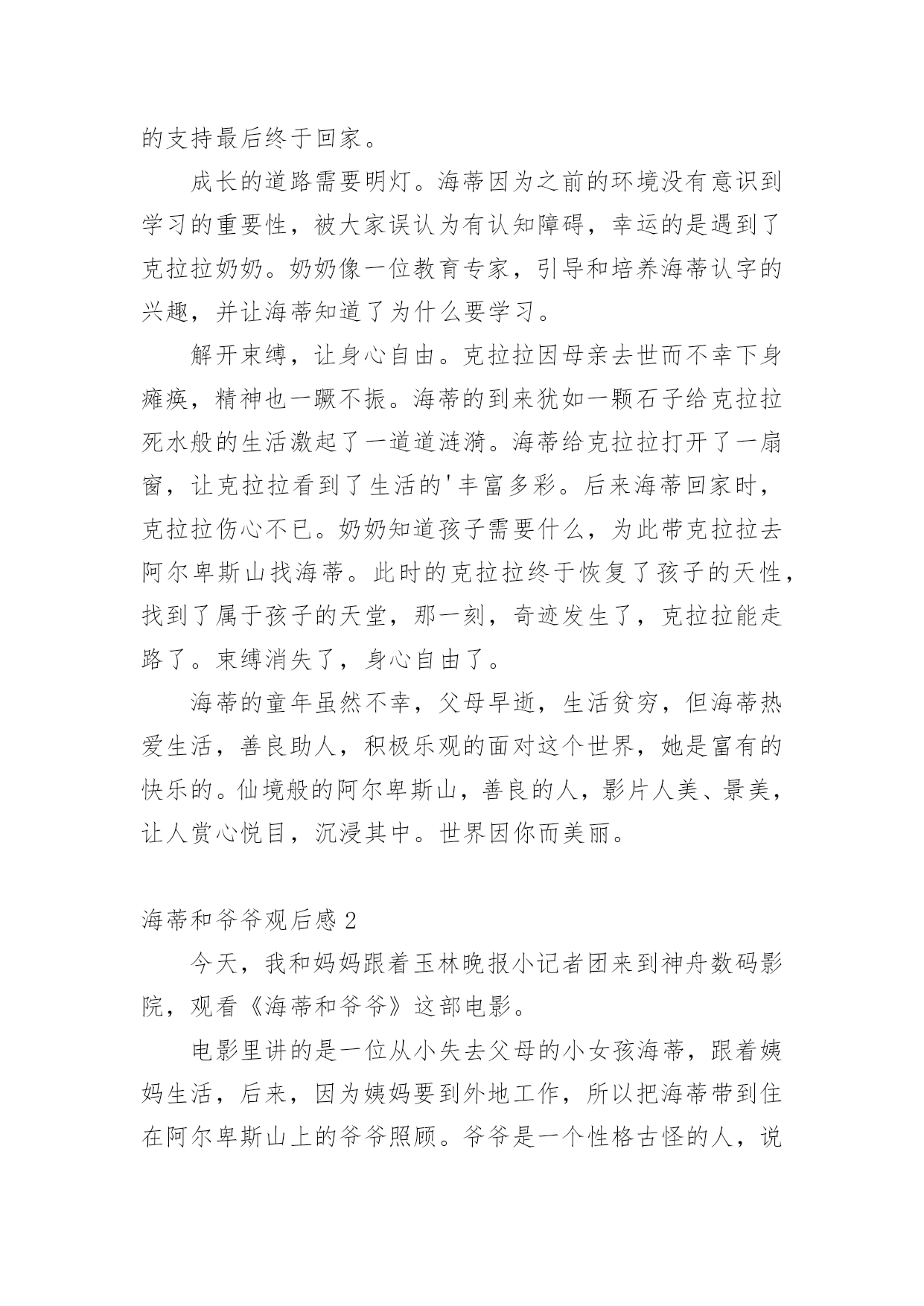 的支持最后终于回家。

成长的道路需要明灯。海蒂因为之前的环境没有意识到学习的重要性，被大家误认为有认知障碍，幸运的是遇到了克拉拉奶奶。奶奶像一位教育专家，引导和培养海蒂认字的兴趣，并让海蒂知道了为什么要学习。

解开束缚，让身心自由。克拉拉因母亲去世而不幸下身瘫痪，精神也一蹶不振。海蒂的到来犹如一颗石子给克拉拉死水般的生活激起了一道道涟漪。海蒂给克拉拉打开了一扇窗，让克拉拉看到了生活的'丰富多彩。后来海蒂回家时，克拉拉伤心不已。奶奶知道孩子需要什么，为此带克拉拉去阿尔卑斯山找海蒂。此时的克拉拉终于恢复了孩子的天性，找到了属于孩子的天堂，那一刻，奇迹发生了，克拉拉能走路了。束缚消失了，身心自由了。

海蒂的童年虽然不幸，父母早逝，生活贫穷，但海蒂热爱生活，善良助人，积极乐观的面对这个世界，她是富有的快乐的。仙境般的阿尔卑斯山，善良的人，影片人美、景美，让人赏心悦目，沉浸其中。世界因你而美丽。

海蒂和爷爷观后感 2

今天，我和妈妈跟着玉林晚报小记者团来到神舟数码影院，观看《海蒂和爷爷》这部电影。

电影里讲的是一位从小失去父母的小女孩海蒂，跟着姨妈生活，后来，因为姨妈要到外地工作，所以把海蒂带到住在阿尔卑斯山上的爷爷照顾。爷爷是一个性格古怪的人，说